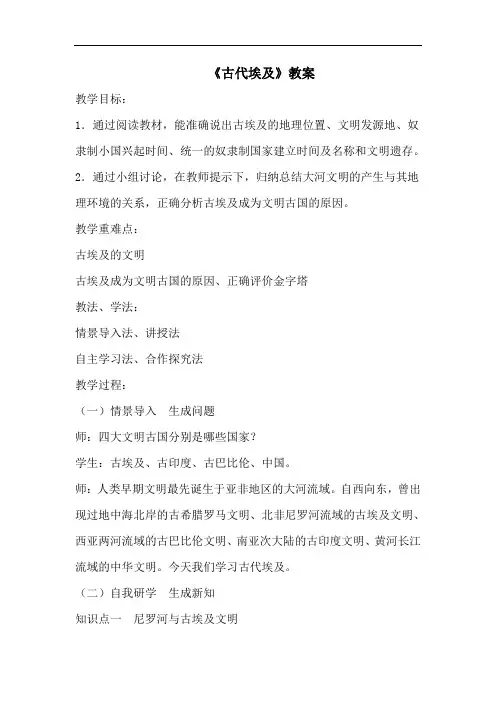 《古代埃及》教案

教学目标：

1．通过阅读教材，能准确说出古埃及的地理位置、文明发源地、奴隶制小国兴起时间、统一的奴隶制国家建立时间及名称和文明遗存。

2．通过小组讨论，在教师提示下，归纳总结大河文明的产生与其地理环境的关系，正确分析古埃及成为文明古国的原因。

教学重难点：

古埃及的文明

古埃及成为文明古国的原因、正确评价金字塔

教法、学法：

情景导入法、讲授法

自主学习法、合作探究法

教学过程：

（一）情景导入　生成问题

师：四大文明古国分别是哪些国家？

学生：古埃及、古印度、古巴比伦、中国。

师：人类早期文明最先诞生于亚非地区的大河流域。自西向东，曾出现过地中海北岸的古希腊罗马文明、北非尼罗河流域的古埃及文明、西亚两河流域的古巴比伦文明、南亚次大陆的古印度文明、黄河长江流域的中华文明。今天我们学习古代埃及。

（二）自我研学　生成新知

知识点一　尼罗河与古埃及文明